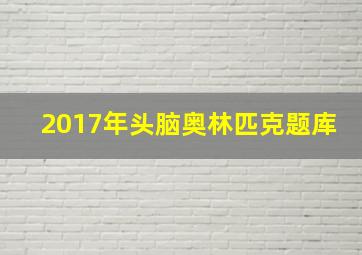 2017年头脑奥林匹克题库